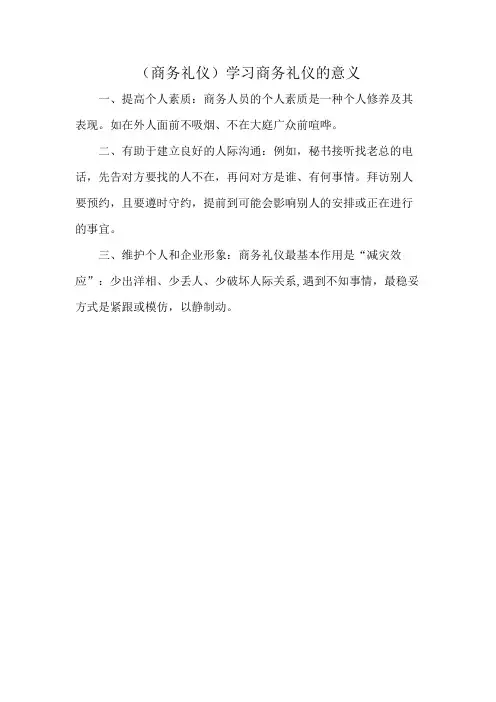 （商务礼仪）学习商务礼仪的意义

一、提高个人素质：商务人员的个人素质是一种个人修养及其表现。如在外人面前不吸烟、不在大庭广众前喧哗。

二、有助于建立良好的人际沟通：例如，秘书接听找老总的电话，先告对方要找的人不在，再问对方是谁、有何事情。拜访别人要预约，且要遵时守约，提前到可能会影响别人的安排或正在进行的事宜。

三、维护个人和企业形象：商务礼仪最基本作用是“减灾效应”：少出洋相、少丢人、少破坏人际关系，遇到不知事情，最稳妥方式是紧跟或模仿，以静制动。